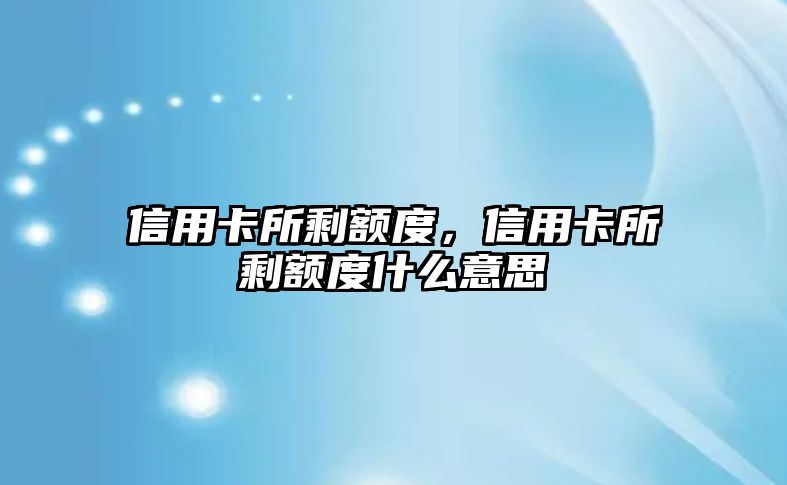 信用卡所剩额度，信用卡所剩额度什么意思